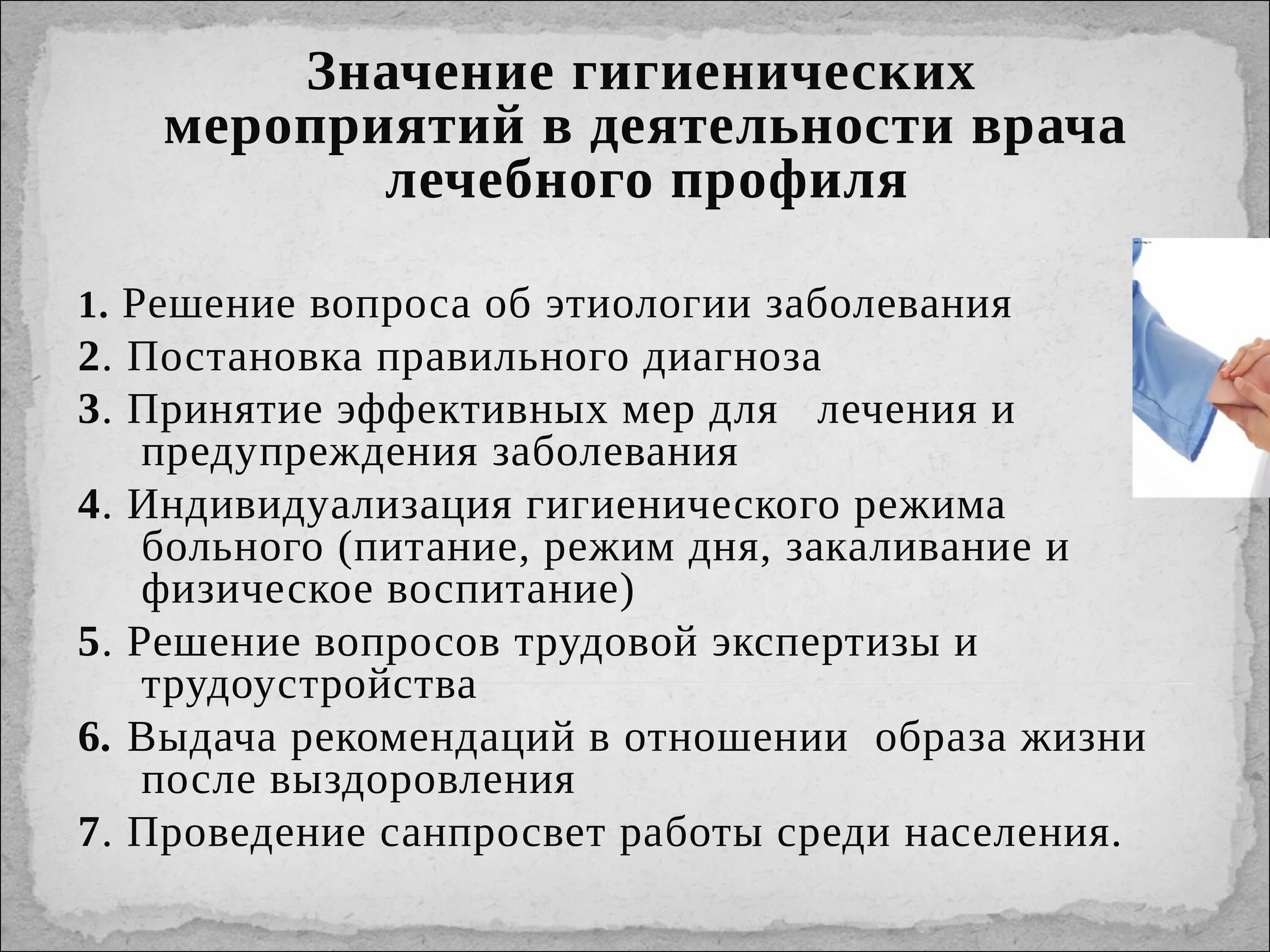 Значение гигиенических мероприятий в деятельности врача лечебного профиля

1. Решение вопроса об этиологии заболевания

2. Постановка правильного диагноза

3. Принятие эффективных мер для  лечения и предупреждения заболевания

4. Индивидуализация гигиенического режима больного (питание, режим дня, закаливание и физическое воспитание)

5. Решение вопросов трудовой экспертизы и трудоустройства

6. Выдача рекомендаций в отношении  образа жизни после выздоровления

7. Проведение санпросвет работы среди населения.